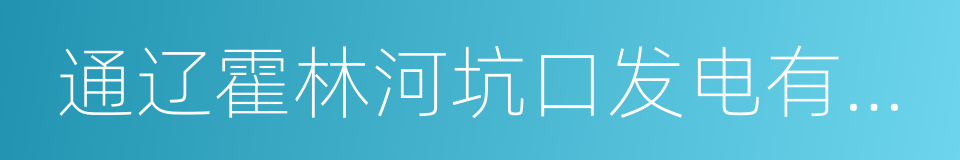 通辽霍林河坑口发电有...